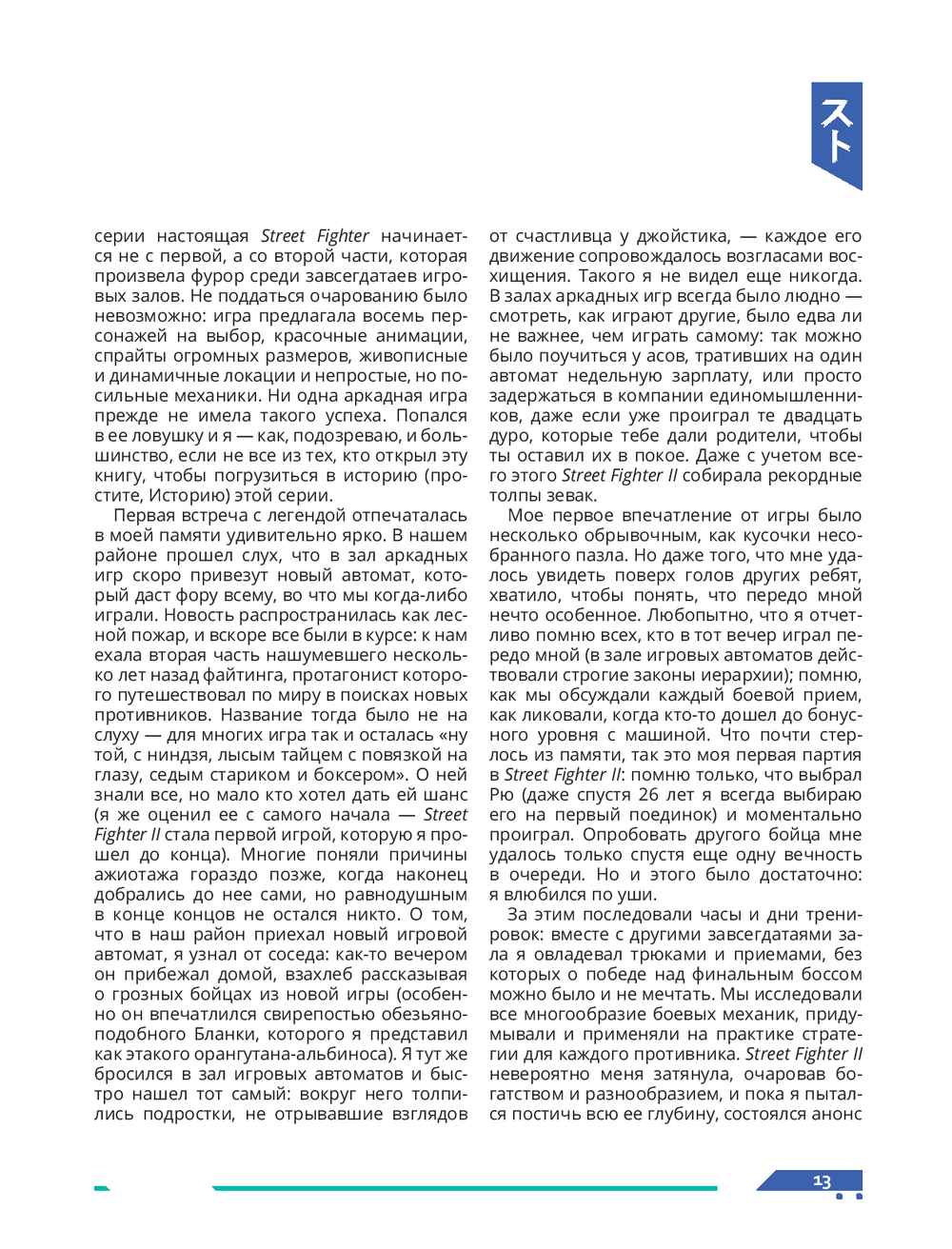 スト

серии настоящая Street Fighter начинается не с первой, а со второй части, которая произвела фурор среди завсегдатаев игровых залов. Не поддаться очарованию было невозможно: игра предлагала восемь персонажей на выбор, красочные анимации, спрайты огромных размеров, живописные и динамичные локации и непростые, но посильные механики. Ни одна аркадная игра прежде не имела такого успеха. Попался в ее ловушку и я — как, подозреваю, и большинство, если не все из тех, кто открыл эту книгу, чтобы погрузиться в историю (простите, Историю) этой серии.

Первая встреча с легендой отпечаталась в моей памяти удивительно ярко. В нашем районе прошел слух, что в зал аркадных игр скоро привезут новый автомат, который даст фору всему, во что мы когда-либо играли. Новость распространилась как лесной пожар, и вскоре все были в курсе: к нам ехала вторая часть нашумевшего несколько лет назад файтинга, протагонист которого путешествовал по миру в поисках новых противников. Название тогда было не на слуху — для многих игра так и осталась «ну той, с ниндзя, лысым тайцем с повязкой на глазу, седым стариком и боксером». О ней знали все, но мало кто хотел дать ей шанс (я же оценил ее с самого начала — Street Fighter II стала первой игрой, которую я прошел до конца). Многие поняли причины ажиотажа гораздо позже, когда наконец добрались до нее сами, но равнодушным в конце концов не остался никто. О том, что в наш район приехал новый игровой автомат, я узнал от соседа: как-то вечером он прибежал домой, взахлеб рассказывая о грозных бойцах из новой игры (особенно он впечатлился свирепостью обезьяноподобного Бланки, которого я представил как этакого орангутана-альбиноса). Я тут же бросился в зал игровых автоматов и быстро нашел тот самый: вокруг него толпились подростки, не отрывавшие взглядов от счастливца у джойстика, — каждое его движение сопровождалось возгласами восхищения. Такого я не видел еще никогда. В залах аркадных игр всегда было людно — смотреть, как играют другие, было едва ли не важнее, чем играть самому: так можно было поучиться у асов, тративших на один автомат недельную зарплату, или просто задержаться в компании единомышленников, даже если уже проиграл те двадцать дуро, которые тебе дали родители, чтобы ты оставил их в покое. Даже с учетом всего этого Street Fighter II собирала рекордные толпы зевак.

Мое первое впечатление от игры было несколько обрывочным, как кусочки несобранного пазла. Но даже того, что мне удалось увидеть поверх голов других ребят, хватило, чтобы понять, что передо мной нечто особенное. Любопытно, что я отчетливо помню всех, кто в тот вечер играл передо мной (в зале игровых автоматов действовали строгие законы иерархии); помню, как мы обсуждали каждый боевой прием, как ликовали, когда кто-то дошел до бонусного уровня с машиной. Что почти стерлось из памяти, так это моя первая партия в Street Fighter II: помню только, что выбрал Рю (даже спустя 26 лет я всегда выбираю его на первый поединок) и моментально проиграл. Опробовать другого бойца мне удалось только спустя еще одну вечность в очереди. Но и этого было достаточно: я влюбился по уши.

За этим последовали часы и дни тренировок: вместе с другими завсегдатаями зала я овладевал трюками и приемами, без которых о победе над финальным боссом можно было и не мечтать. Мы исследовали все многообразие боевых механик, придумывали и применяли на практике стратегии для каждого противника. Street Fighter II невероятно меня затянула, очаровав богатством и разнообразием, и пока я пытался постичь всю ее глубину, состоялся анонс

13